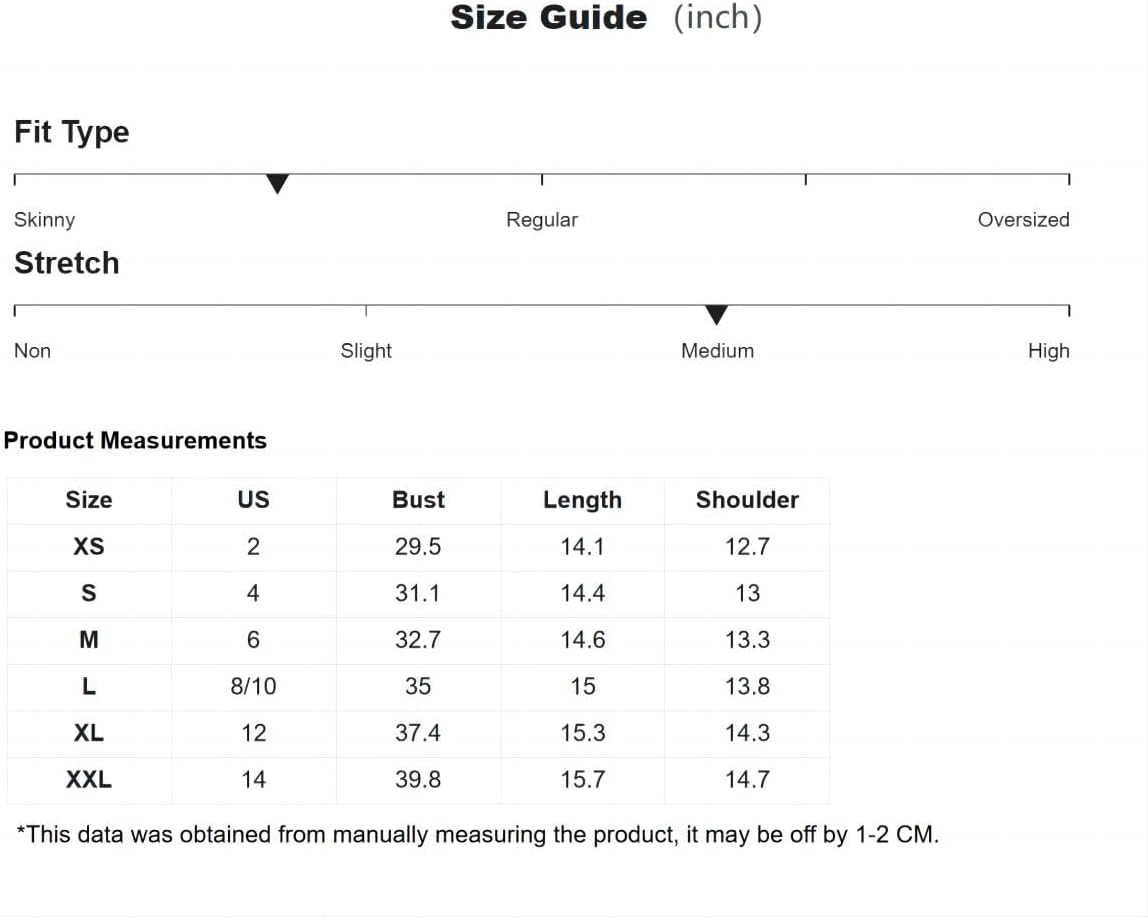 Size Guide (inch)

Fit Type

Skinny Regular Oversized

Stretch

Non Slight Medium High

Product Measurements

| Size | US | Bust | Length | Shoulder |
|---|---|---|---|---|
| XS | 2 | 29.5 | 14.1 | 12.7 |
| S | 4 | 31.1 | 14.4 | 13 |
| M | 6 | 32.7 | 14.6 | 13.3 |
| L | 8/10 | 35 | 15 | 13.8 |
| XL | 12 | 37.4 | 15.3 | 14.3 |
| XXL | 14 | 39.8 | 15.7 | 14.7 |

*This data was obtained from manually measuring the product, it may be off by 1-2 CM.